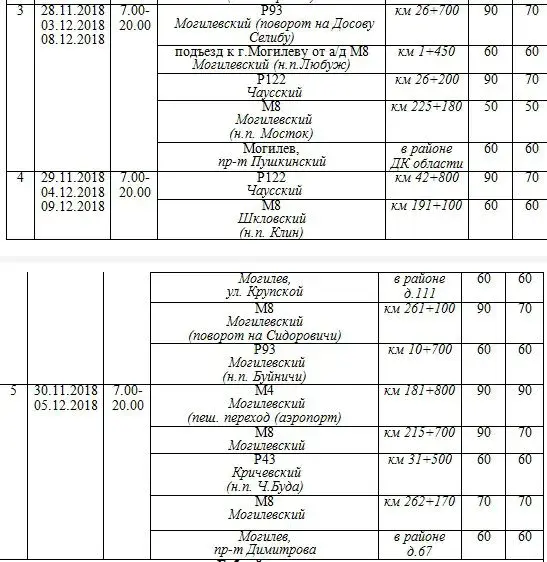 | 3 | 28.11.2018 03.12.2018 08.12.2018 | 7.00-20.00 | Р93 Могилевский (поворот на Досову Селибу) | км 26+700 | 90 | 70 |
|---|---|---|---|---|---|---|
| | | | подъезд к г.Могилеву от а/д М8 Могилевский (н.п.Любуж) | км 1+450 | 60 | 60 |
| | | | Р122 Чаусский | км 26+200 | 90 | 70 |
| | | | М8 Могилевский (н.п. Мосток) | км 225+180 | 50 | 50 |
| | | | Могилев, пр-т Пушкинский | в районе ДК области | 60 | 60 |
| 4 | 29.11.2018 04.12.2018 09.12.2018 | 7.00-20.00 | Р122 Чаусский | км 42+800 | 90 | 70 |
| | | | М8 Шкловский (н.п. Клин) | км 191+100 | 60 | 60 |

| | | | Могилев, ул. Крупской | в районе д.111 | 60 | 60 |
|---|---|---|---|---|---|---|
| | | | М8 Могилевский (поворот на Сидоровичи) | км 261+100 | 90 | 70 |
| | | | Р93 Могилевский (н.п. Буйничи) | км 10+700 | 60 | 60 |
| 5 | 30.11.2018 05.12.2018 | 7.00-20.00 | М4 Могилевский (пеш. переход (аэропорт) | км 181+800 | 90 | 90 |
| | | | М8 Могилевский | км 215+700 | 90 | 70 |
| | | | Р43 Кричевский (н.п. Ч.Буда) | км 31+500 | 60 | 60 |
| | | | М8 Могилевский | км 262+170 | 70 | 70 |
| | | | Могилев, пр-т Димитрова | в районе д.67 | 60 | 60 |